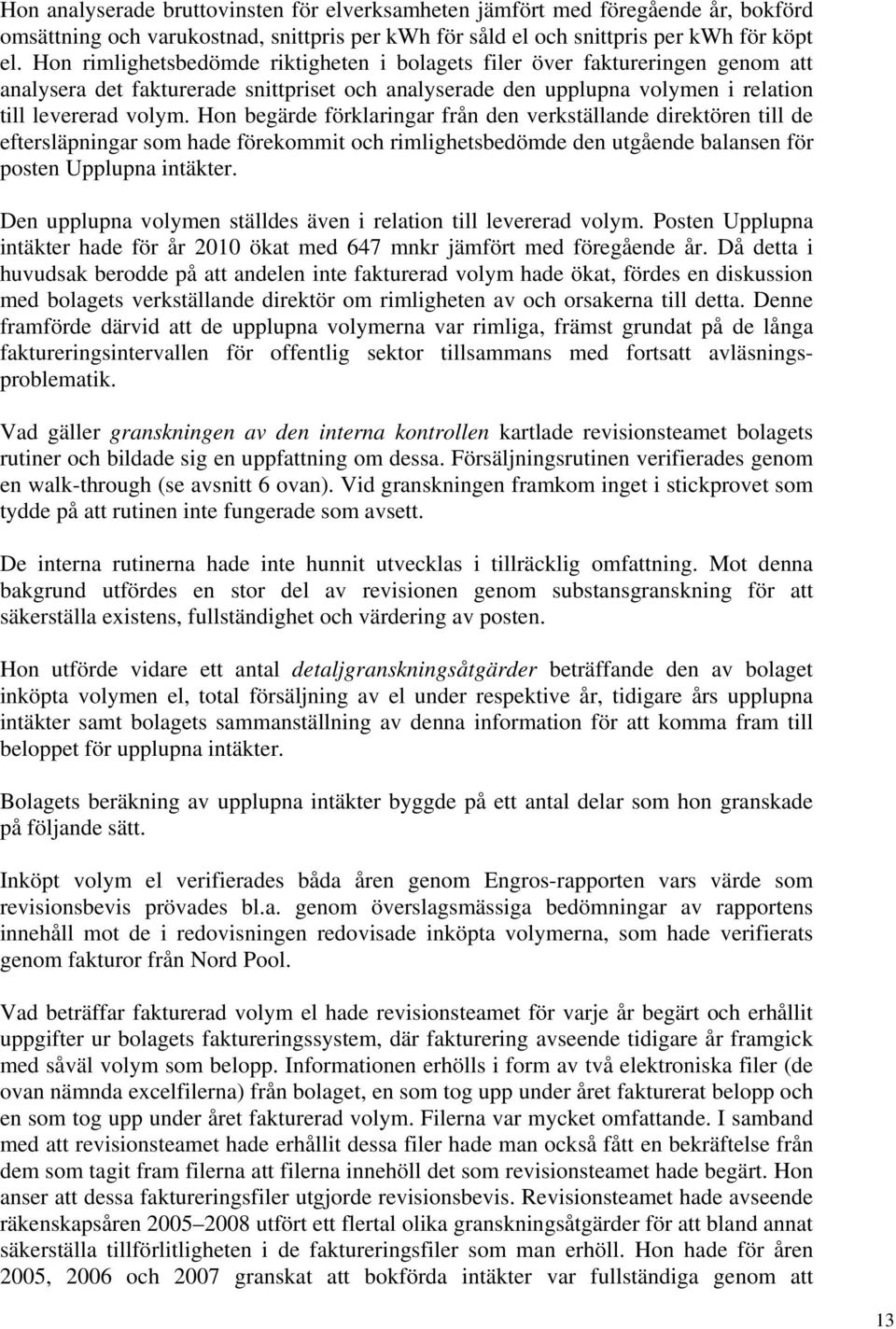 Hon analyserade bruttovinsten för elverksamheten jämfört med föregående år, bokförd omsättning och varukostnad, snittpris per kWh för såld el och snittpris per kWh för köpt el. Hon rimlighetsbedömde riktigheten i bolagets filer över faktureringen genom att analysera det fakturerade snittpriset och analyserade den upplupna volymen i relation till levererad volym. Hon begärde förklaringar från den verkställande direktören till de eftersläpningar som hade förekommit och rimlighetsbedömde den utgående balansen för posten Upplupna intäkter.

Den upplupna volymen ställdes även i relation till levererad volym. Posten Upplupna intäkter hade för år 2010 ökat med 647 mnkr jämfört med föregående år. Då detta i huvudsak berodde på att andelen inte fakturerad volym hade ökat, fördes en diskussion med bolagets verkställande direktör om rimligheten av och orsakerna till detta. Denne framförde därvid att de upplupna volymerna var rimliga, främst grundat på de långa faktureringsintervallen för offentlig sektor tillsammans med fortsatt avläsningsproblematik.

Vad gäller granskningen av den interna kontrollen kartlade revisionsteamet bolagets rutiner och bildade sig en uppfattning om dessa. Försäljningsrutinen verifierades genom en walk-through (se avsnitt 6 ovan). Vid granskningen framkom inget i stickprovet som tydde på att rutinen inte fungerade som avsett.

De interna rutinerna hade inte hunnit utvecklas i tillräcklig omfattning. Mot denna bakgrund utfördes en stor del av revisionen genom substansgranskning för att säkerställa existens, fullständighet och värdering av posten.

Hon utförde vidare ett antal detaljgranskningsåtgärder beträffande den av bolaget inköpta volymen el, total försäljning av el under respektive år, tidigare års upplupna intäkter samt bolagets sammanställning av denna information för att komma fram till beloppet för upplupna intäkter.

Bolagets beräkning av upplupna intäkter byggde på ett antal delar som hon granskade på följande sätt.

Inköpt volym el verifierades båda åren genom Engros-rapporten vars värde som revisionsbevis prövades bl.a. genom överslagsmässiga bedömningar av rapportens innehåll mot de i redovisningen redovisade inköpta volymerna, som hade verifierats genom fakturor från Nord Pool.

Vad beträffar fakturerad volym el hade revisionsteamet för varje år begärt och erhållit uppgifter ur bolagets faktureringssystem, där fakturering avseende tidigare år framgick med såväl volym som belopp. Informationen erhölls i form av två elektroniska filer (de ovan nämnda excelfilerna) från bolaget, en som tog upp under året fakturerat belopp och en som tog upp under året fakturerad volym. Filerna var mycket omfattande. I samband med att revisionsteamet hade erhållit dessa filer hade man också fått en bekräftelse från dem som tagit fram filerna att filerna innehöll det som revisionsteamet hade begärt. Hon anser att dessa faktureringsfiler utgjorde revisionsbevis. Revisionsteamet hade avseende räkenskapsåren 2005–2008 utfört ett flertal olika granskningsåtgärder för att bland annat säkerställa tillförlitligheten i de faktureringsfiler som man erhöll. Hon hade för åren 2005, 2006 och 2007 granskat att bokförda intäkter var fullständiga genom att

13